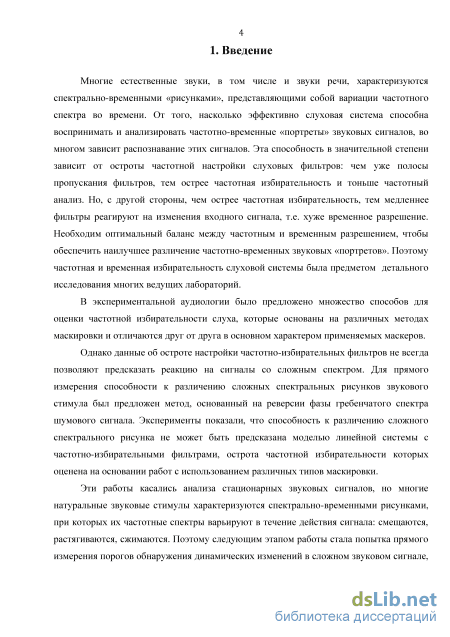 4

1. Введение

Многие естественные звуки, в том числе и звуки речи, характеризуются спектрально-временными «рисунками», представляющими собой вариации частотного спектра во времени. От того, насколько эффективно слуховая система способна воспринимать и анализировать частотно-временные «портреты» звуковых сигналов, во многом зависит распознавание этих сигналов. Эта способность в значительной степени зависит от остроты частотной настройки слуховых фильтров: чем уже полосы пропускания фильтров, тем острее частотная избирательность и тоньше частотный анализ. Но, с другой стороны, чем острее частотная избирательность, тем медленнее фильтры реагируют на изменения входного сигнала, т.е. хуже временное разрешение. Необходим оптимальный баланс между частотным и временным разрешением, чтобы обеспечить наилучшее различение частотно-временных звуковых «портретов». Поэтому частотная и временная избирательность слуховой системы была предметом детального исследования многих ведущих лабораторий.

В экспериментальной аудиологии было предложено множество способов для оценки частотной избирательности слуха, которые основаны на различных методах маскировки и отличаются друг от друга в основном характером применяемых маскеров.

Однако данные об остроте настройки частотно-избирательных фильтров не всегда позволяют предсказать реакцию на сигналы со сложным спектром. Для прямого измерения способности к различению сложных спектральных рисунков звукового стимула был предложен метод, основанный на реверсии фазы гребенчатого спектра шумового сигнала. Эксперименты показали, что способность к различению сложного спектрального рисунка не может быть предсказана моделью линейной системы с частотно-избирательными фильтрами, острота частотной избирательности которых оценена на основании работ с использованием различных типов маскировки.

Эти работы касались анализа стационарных звуковых сигналов, но многие натуральные звуковые стимулы характеризуются спектрально-временными рисунками, при которых их частотные спектры варьируют в течение действия сигнала: смещаются, растягиваются, сжимаются. Поэтому следующим этапом работы стала попытка прямого измерения порогов обнаружения динамических изменений в сложном звуковом сигнале,

dsLib.net
библиотека диссертаций